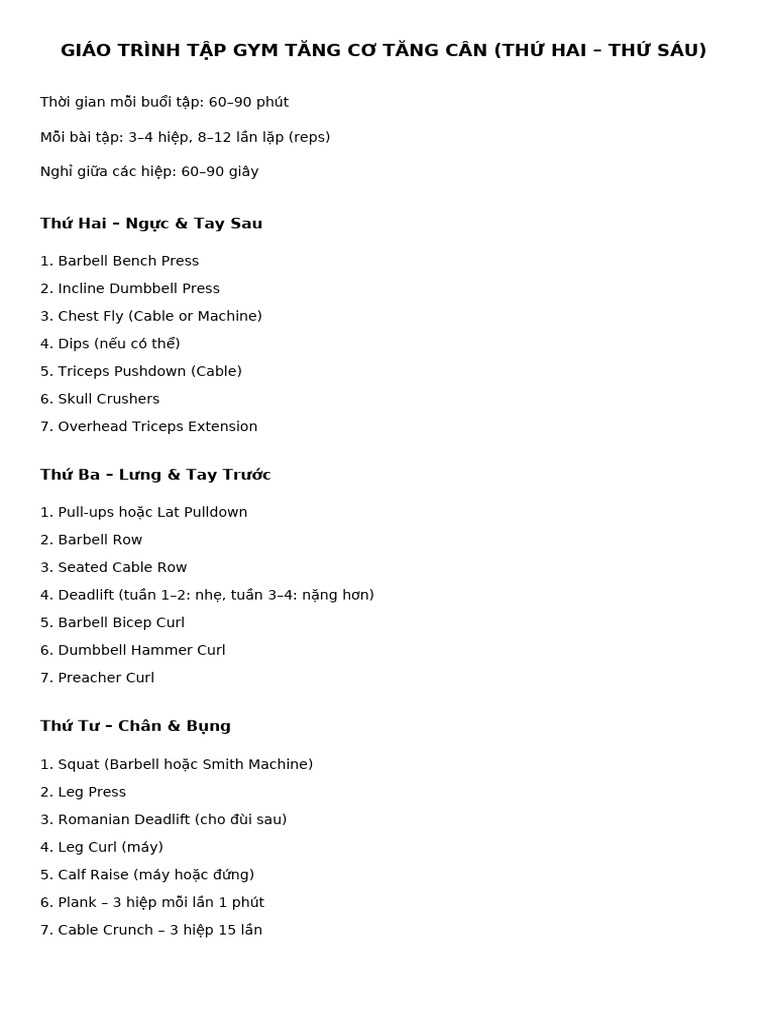 GIÁO TRÌNH TẬP GYM TĂNG CƠ TĂNG CÂN (THỨ HAI – THỨ SÁU)

Thời gian mỗi buổi tập: 60–90 phút

Mỗi bài tập: 3–4 hiệp, 8–12 lần lặp (reps)

Nghỉ giữa các hiệp: 60–90 giây

Thứ Hai – Ngực & Tay Sau

1. Barbell Bench Press
2. Incline Dumbbell Press
3. Chest Fly (Cable or Machine)
4. Dips (nếu có thể)
5. Triceps Pushdown (Cable)
6. Skull Crushers
7. Overhead Triceps Extension

Thứ Ba – Lưng & Tay Trước

1. Pull-ups hoặc Lat Pulldown
2. Barbell Row
3. Seated Cable Row
4. Deadlift (tuần 1–2: nhẹ, tuần 3–4: nặng hơn)
5. Barbell Bicep Curl
6. Dumbbell Hammer Curl
7. Preacher Curl

Thứ Tư – Chân & Bụng

1. Squat (Barbell hoặc Smith Machine)
2. Leg Press
3. Romanian Deadlift (cho đùi sau)
4. Leg Curl (máy)
5. Calf Raise (máy hoặc đứng)
6. Plank – 3 hiệp mỗi lần 1 phút
7. Cable Crunch – 3 hiệp 15 lần